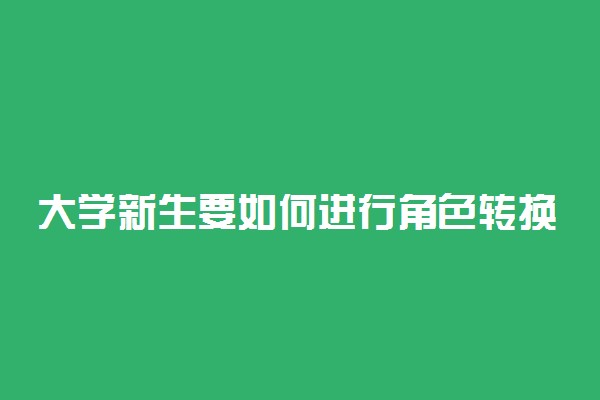 大学新生要如何进行角色转换